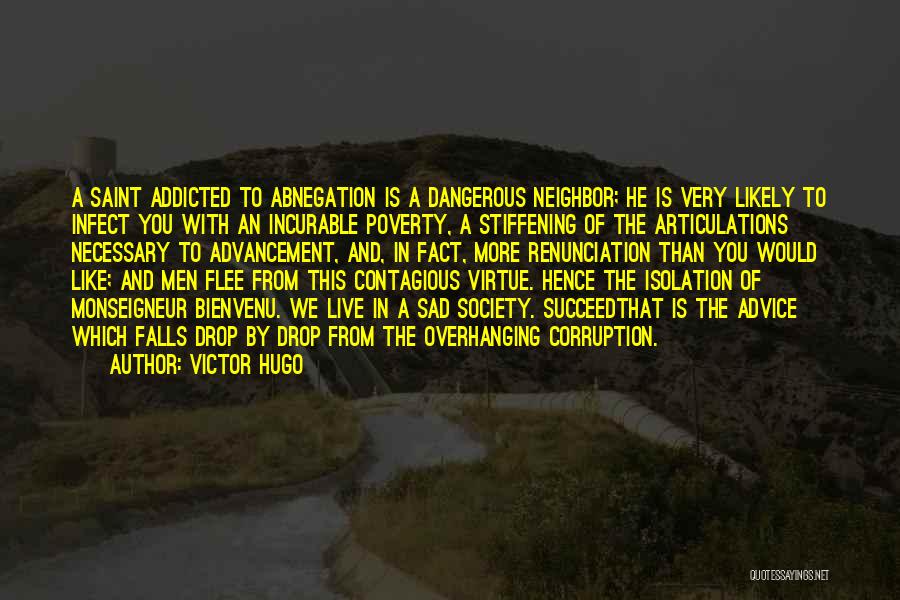 A SAINT ADDICTED TO ABNEGATION IS A DANGEROUS NEIGHBOR; HE IS VERY LIKELY TO INFECT YOU WITH AN INCURABLE POVERTY, A STIFFENING OF THE ARTICULATIONS NECESSARY TO ADVANCEMENT, AND, IN FACT, MORE RENUNCIATION THAN YOU WOULD LIKE; AND MEN FLEE FROM THIS CONTAGIOUS VIRTUE. HENCE THE ISOLATION OF MONSEIGNEUR BIENVENU. WE LIVE IN A SAD SOCIETY. SUCCEEDTHAT IS THE ADVICE WHICH FALLS DROP BY DROP FROM THE OVERHANGING CORRUPTION.

AUTHOR: VICTOR HUGO

QUOTESSAYINGS.NET